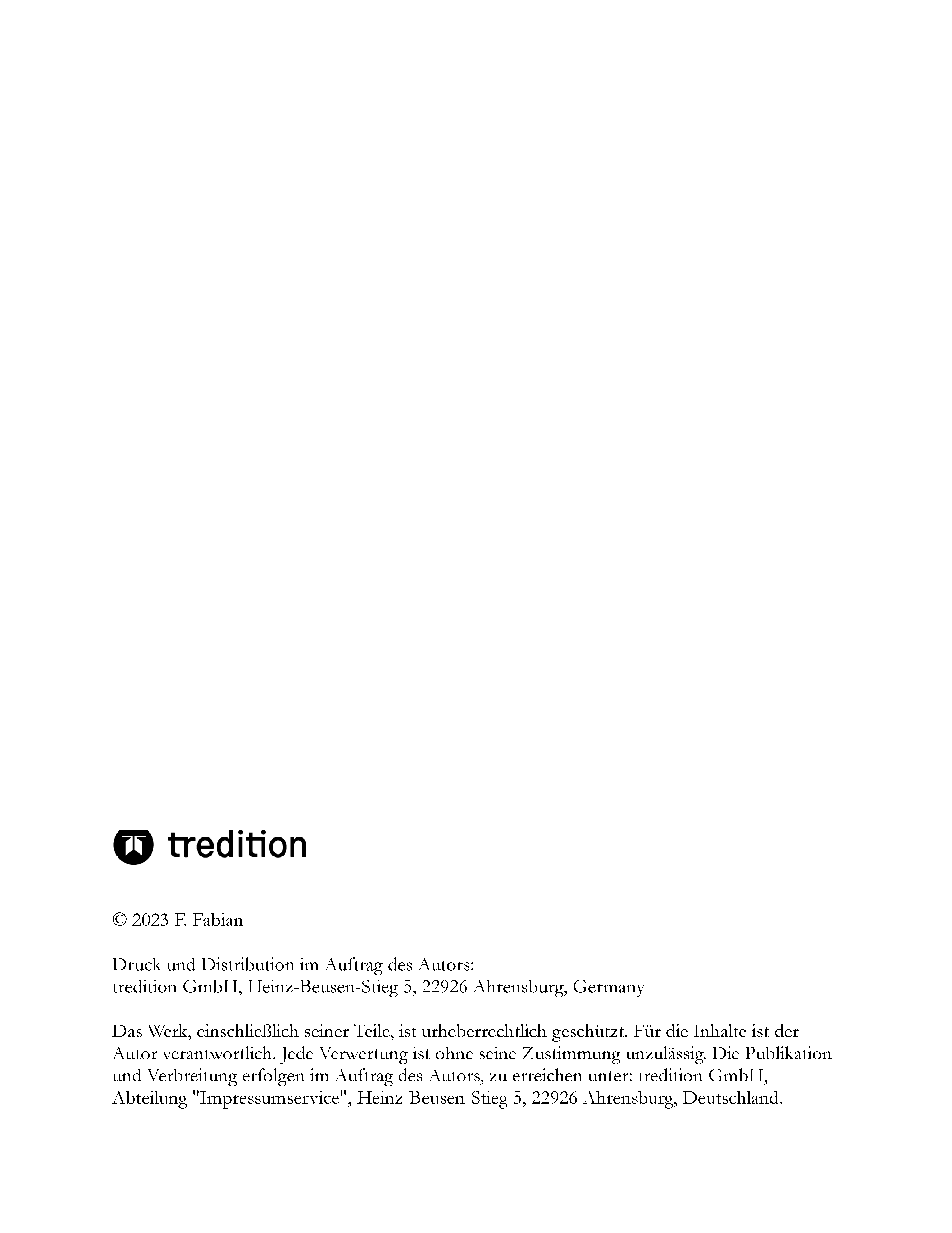 tredition

© 2023 F. Fabian

Druck und Distribution im Auftrag des Autors:
tredition GmbH, Heinz-Beusen-Stieg 5, 22926 Ahrensburg, Germany

Das Werk, einschließlich seiner Teile, ist urheberrechtlich geschützt. Für die Inhalte ist der Autor verantwortlich. Jede Verwertung ist ohne seine Zustimmung unzulässig. Die Publikation und Verbreitung erfolgen im Auftrag des Autors, zu erreichen unter: tredition GmbH, Abteilung "Impressumservice", Heinz-Beusen-Stieg 5, 22926 Ahrensburg, Deutschland.